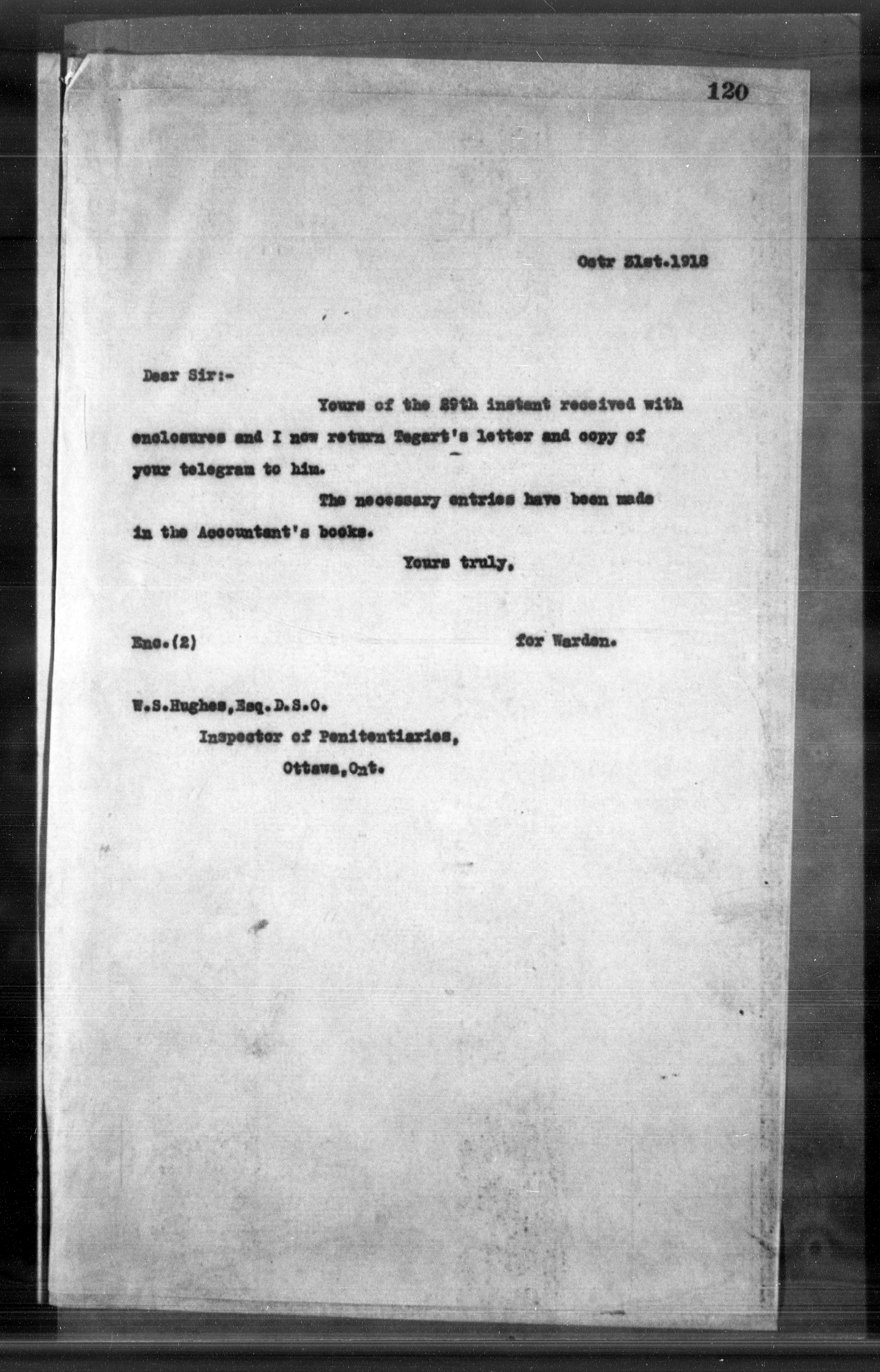 120

Octr 31st.1918

Dear Sir:-

Yours of the 29th instant received with enclosures and I now return Tegart's letter and copy of your telegram to him.

The necessary entries have been made in the Accountant's books.

Yours truly,

Enc.(2)

for Warden.

W.S.Hughes,Esq.D.S.O.
Inspector of Penitentiaries,
Ottawa,Ont.